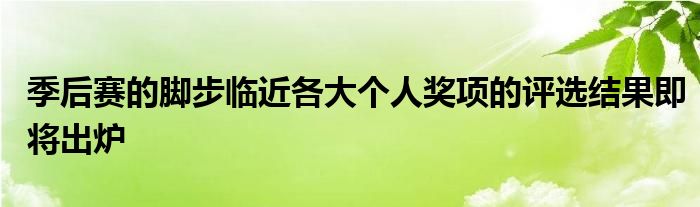 季后赛的脚步临近各大个人奖项的评选结果即将出炉